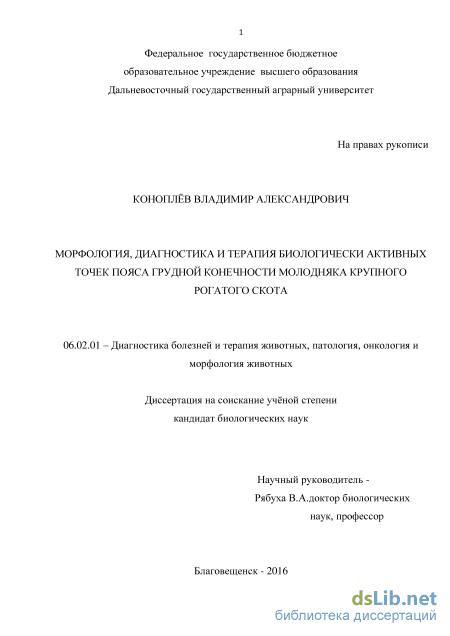 1

Федеральное государственное бюджетное образовательное учреждение высшего образования Дальневосточный государственный аграрный университет

На правах рукописи

КОНОПЛЁВ ВЛАДИМИР АЛЕКСАНДРОВИЧ

МОРФОЛОГИЯ, ДИАГНОСТИКА И ТЕРАПИЯ БИОЛОГИЧЕСКИ АКТИВНЫХ ТОЧЕК ПОЯСА ГРУДНОЙ КОНЕЧНОСТИ МОЛОДНЯКА КРУПНОГО РОГАТОГО СКОТА

06.02.01 – Диагностика болезней и терапия животных, патология, онкология и морфология животных

Диссертация на соискание учёной степени кандидат биологических наук

Научный руководитель - Рябуха В.А.доктор биологических наук, профессор

Благовещенск - 2016

dsLib.net
библиотека диссертаций